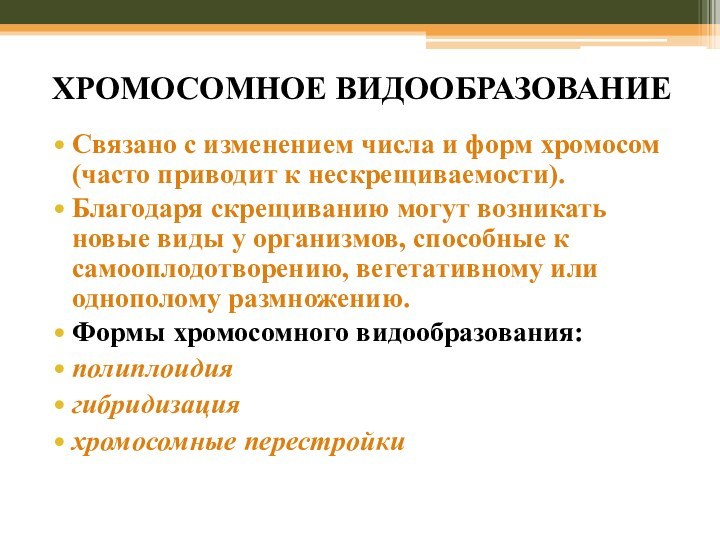 ХРОМОСОМНОЕ ВИДООБРАЗОВАНИЕ

• Связано с изменением числа и форм хромосом (часто приводит к нескрещиваемости).
• Благодаря скрещиванию могут возникать новые виды у организмов, способные к самооплодотворению, вегетативному или однополому размножению.
• Формы хромосомного видообразования:
• полиплоидия
• гибридизация
• хромосомные перестройки